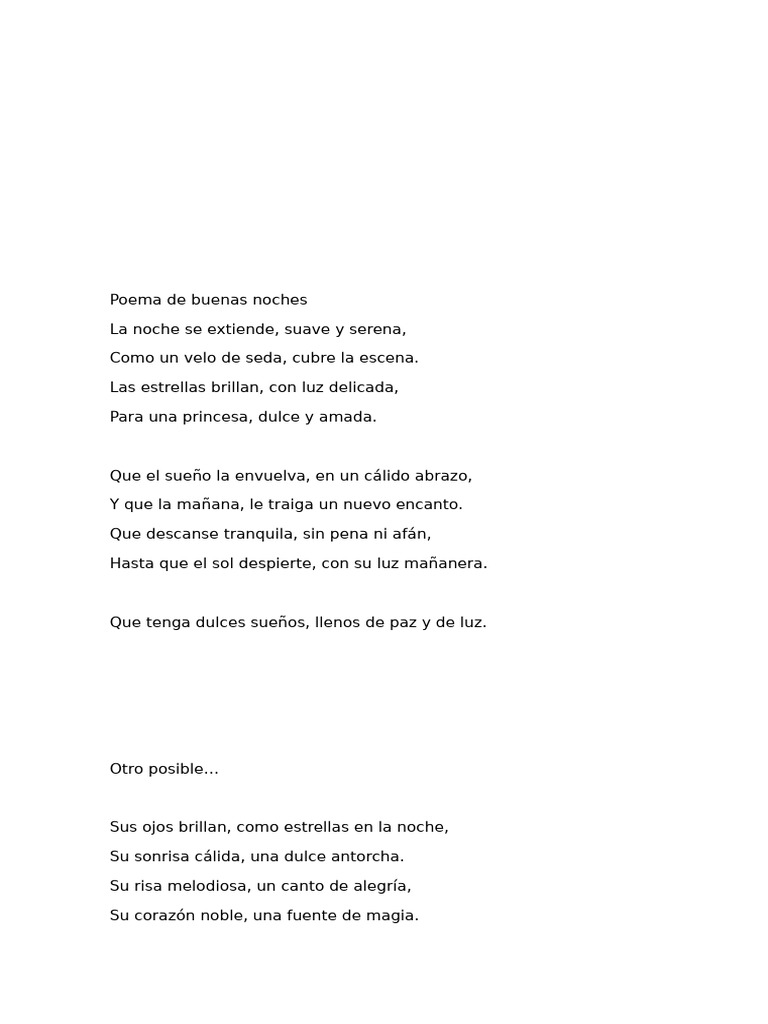 Poema de buenas noches
La noche se extiende, suave y serena,
Como un velo de seda, cubre la escena.
Las estrellas brillan, con luz delicada,
Para una princesa, dulce y amada.

Que el sueño la envuelva, en un cálido abrazo,
Y que la mañana, le traiga un nuevo encanto.
Que descanse tranquila, sin pena ni afán,
Hasta que el sol despierte, con su luz mañanera.

Que tenga dulces sueños, llenos de paz y de luz.

Otro posible…

Sus ojos brillan, como estrellas en la noche,
Su sonrisa cálida, una dulce antorcha.
Su risa melodiosa, un canto de alegría,
Su corazón noble, una fuente de magia.